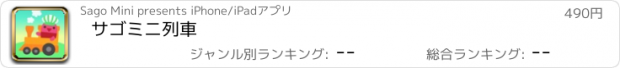 Sago Mini presents iPhone/iPadアプリ

490円

サゴミニ列車

ジャンル別ランキング: --

総合ランキング: --